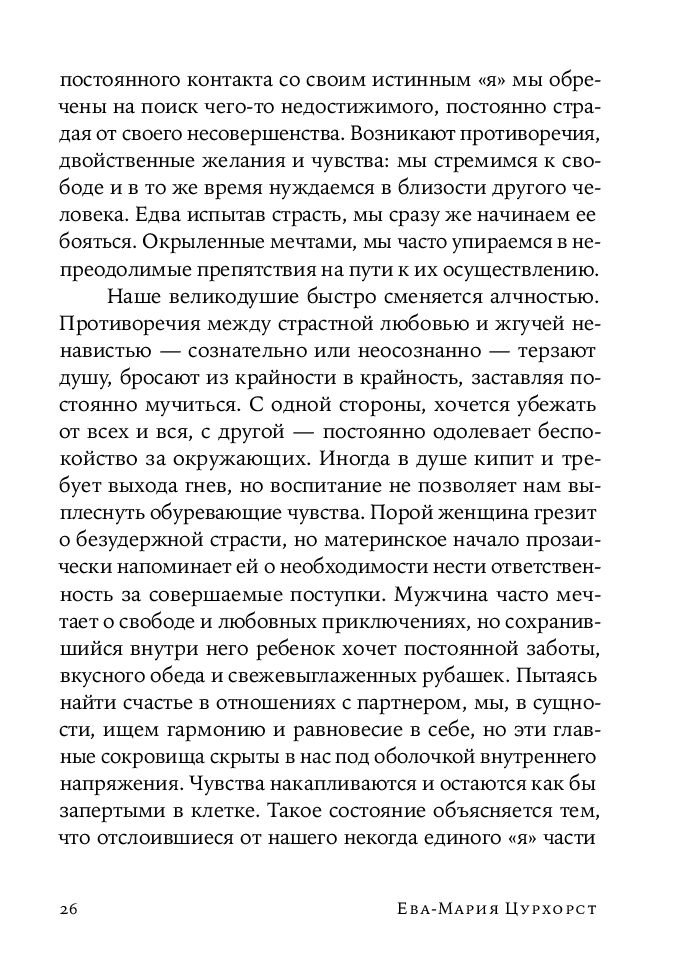 постоянного контакта со своим истинным «я» мы обречены на поиск чего-то недостижимого, постоянно страдая от своего несовершенства. Возникают противоречия, двойственные желания и чувства: мы стремимся к свободе и в то же время нуждаемся в близости другого человека. Едва испытав страсть, мы сразу же начинаем ее бояться. Окрыленные мечтами, мы часто упираемся в непреодолимые препятствия на пути к их осуществлению.

Наше великодушие быстро сменяется алчностью. Противоречия между страстной любовью и жгучей ненавистью — сознательно или неосознанно — терзают душу, бросают из крайности в крайность, заставляя постоянно мучиться. С одной стороны, хочется убежать от всех и вся, с другой — постоянно одолевает беспокойство за окружающих. Иногда в душе кипит и требует выхода гнев, но воспитание не позволяет нам выплеснуть обуревающие чувства. Порой женщина грезит о безудержной страсти, но материнское начало прозаически напоминает ей о необходимости нести ответственность за совершаемые поступки. Мужчина часто мечтает о свободе и любовных приключениях, но сохранившийся внутри него ребенок хочет постоянной заботы, вкусного обеда и свежевыглаженных рубашек. Пытаясь найти счастье в отношениях с партнером, мы, в сущности, ищем гармонию и равновесие в себе, но эти главные сокровища скрыты в нас под оболочкой внутреннего напряжения. Чувства накапливаются и остаются как бы запертыми в клетке. Такое состояние объясняется тем, что отслоившиеся от нашего некогда единого «я» части

26 Ева-Мария Цурхорст